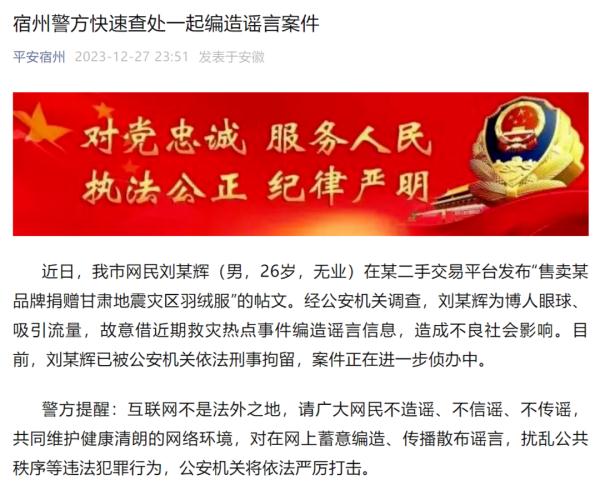 宿州警方快速查处一起编造谣言案件

平安宿州 2023-12-27 23:51 发表于安徽

对党忠诚 服务人民
执法公正 纪律严明

近日，我市网民刘某辉（男，26岁，无业）在某二手交易平台发布“售卖某品牌捐赠甘肃地震灾区羽绒服”的帖文。经公安机关调查，刘某辉为博人眼球、吸引流量，故意借近期救灾热点事件编造谣言信息，造成不良社会影响。目前，刘某辉已被公安机关依法刑事拘留，案件正在进一步侦办中。

警方提醒：互联网不是法外之地，请广大网民不造谣、不信谣、不传谣，共同维护健康清朗的网络环境，对在网上蓄意编造、传播散布谣言，扰乱公共秩序等违法犯罪行为，公安机关将依法严厉打击。